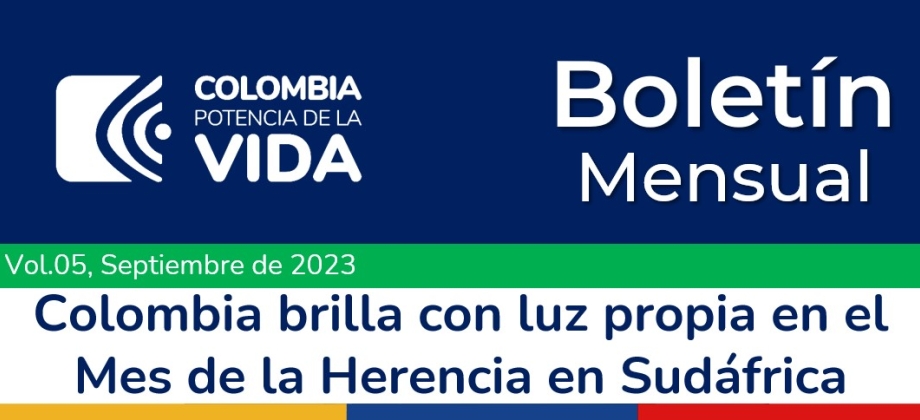 COLOMBIA
POTENCIA DE LA
VIDA

Boletín
Mensual

Vol.05, Septiembre de 2023

Colombia brilla con luz propia en el Mes de la Herencia en Sudáfrica